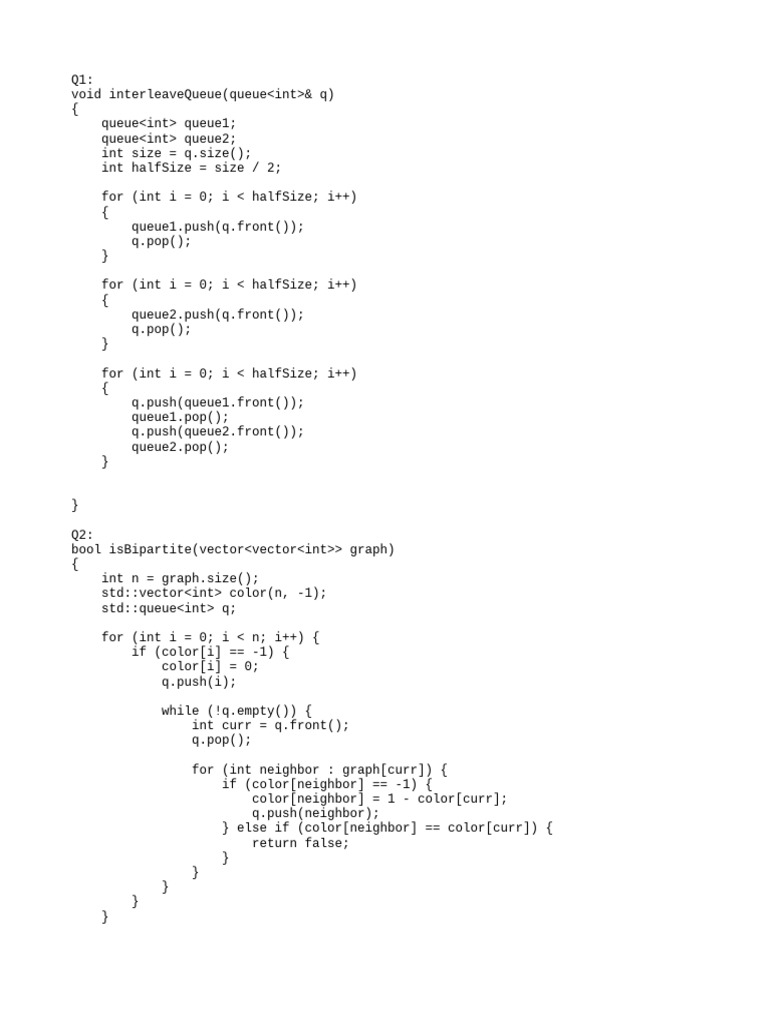 Q1:
void interleaveQueue(queue<int>& q)
{
    queue<int> queue1;
    queue<int> queue2;
    int size = q.size();
    int halfSize = size / 2;

    for (int i = 0; i < halfSize; i++)
    {
        queue1.push(q.front());
        q.pop();
    }

    for (int i = 0; i < halfSize; i++)
    {
        queue2.push(q.front());
        q.pop();
    }

    for (int i = 0; i < halfSize; i++)
    {
        q.push(queue1.front());
        queue1.pop();
        q.push(queue2.front());
        queue2.pop();
    }

}

Q2:
bool isBipartite(vector<vector<int>> graph)
{
    int n = graph.size();
    std::vector<int> color(n, -1);
    std::queue<int> q;

    for (int i = 0; i < n; i++) {
        if (color[i] == -1) {
            color[i] = 0;
            q.push(i);

            while (!q.empty()) {
                int curr = q.front();
                q.pop();

                for (int neighbor : graph[curr]) {
                    if (color[neighbor] == -1) {
                        color[neighbor] = 1 - color[curr];
                        q.push(neighbor);
                    } else if (color[neighbor] == color[curr]) {
                        return false;
                    }
                }
            }
        }
    }